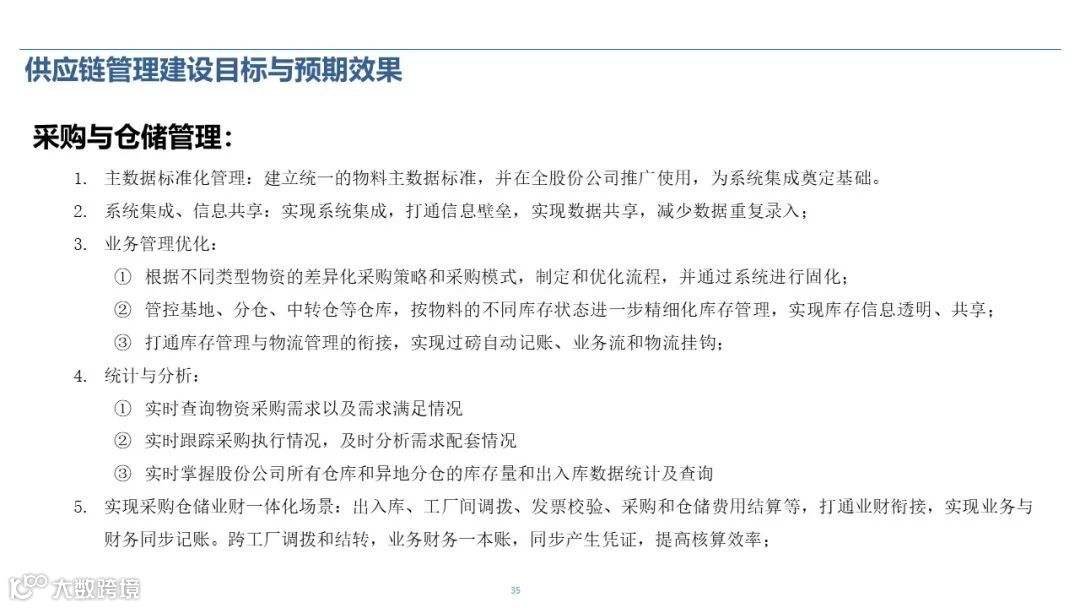 供应链管理建设目标与预期效果

采购与仓储管理：

1. 主数据标准化管理：建立统一的物料主数据标准，并在全股份公司推广使用，为系统集成奠定基础。
2. 系统集成、信息共享：实现系统集成，打通信息壁垒，实现数据共享，减少数据重复录入；
3. 业务管理优化：
① 根据不同类型物资的差异化采购策略和采购模式，制定和优化流程，并通过系统进行固化；
② 管控基地、分仓、中转仓等仓库，按物料的不同库存状态进一步精细化库存管理，实现库存信息透明、共享；
③ 打通库存管理与物流管理的衔接，实现过磅自动记账、业务流和物流挂钩；
4. 统计与分析：
① 实时查询物资采购需求以及需求满足情况
② 实时跟踪采购执行情况，及时分析需求配套情况
③ 实时掌握股份公司所有仓库和异地分仓的库存量和出入库数据统计及查询
5. 实现采购仓储业财一体化场景：出入库、工厂间调拨、发票校验、采购和仓储费用结算等，打通业财衔接，实现业务与财务同步记账。跨工厂调拨和结转，业务财务一本账，同步产生凭证，提高核算效率；

大数跨境

35